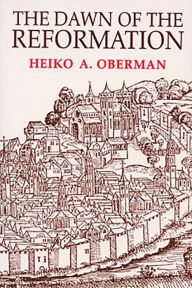 THE DAWN OF THE REFORMATION

HEIKO A. OBERMAN